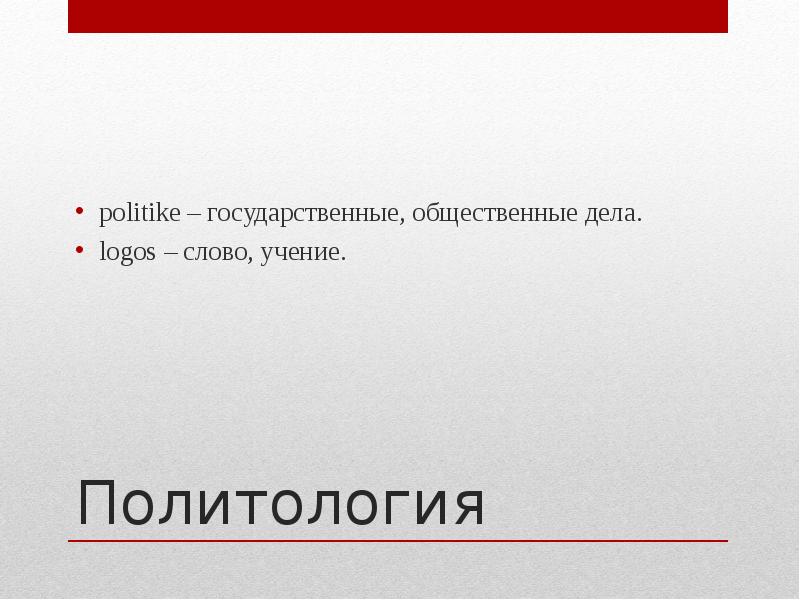 • politike – государственные, общественные дела.
• logos – слово, учение.

Политология